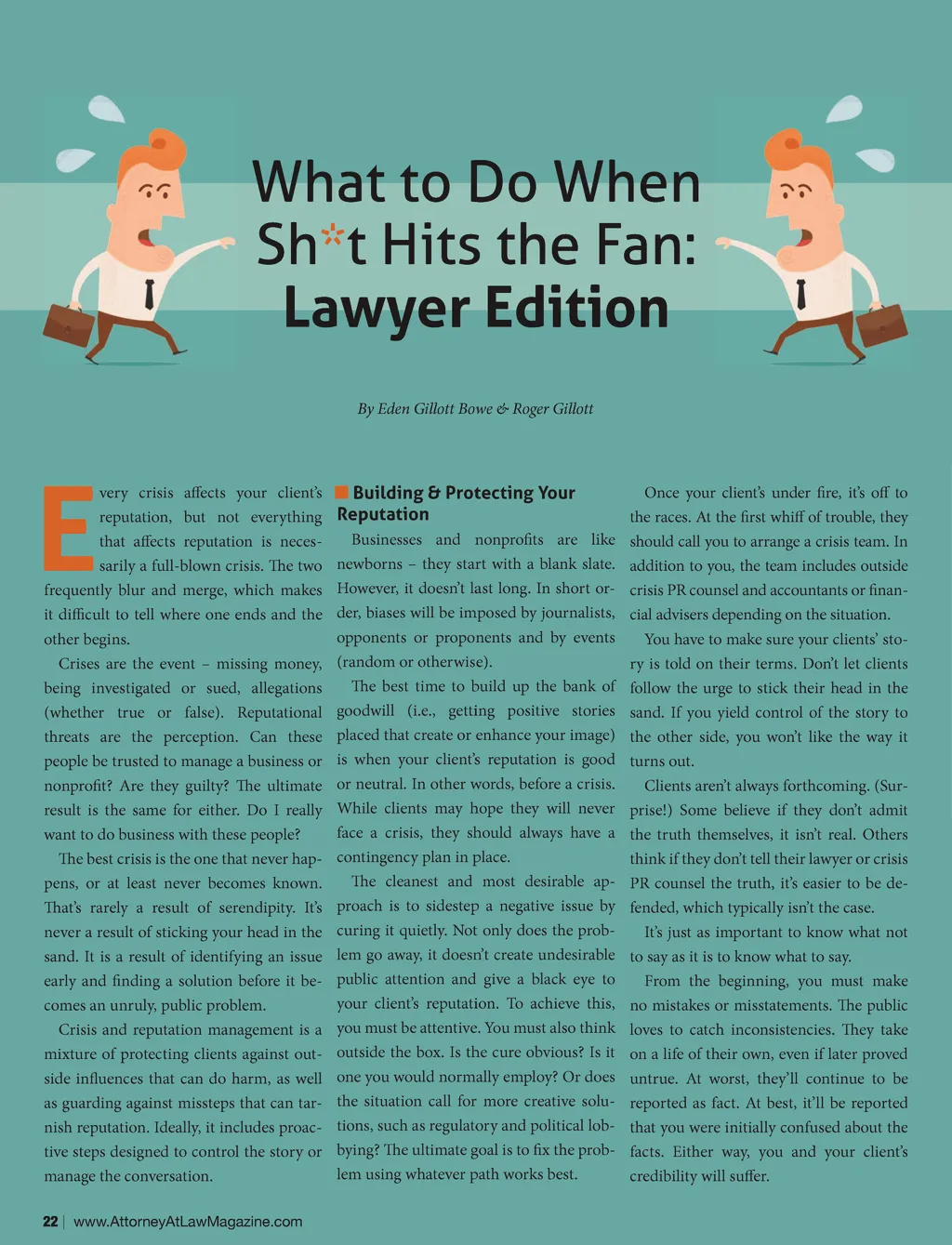 What to Do When Sh*t Hits the Fan: Lawyer Edition

By Eden Gillott Bowe & Roger Gillott

Every crisis affects your client's reputation, but not everything that affects reputation is necessarily a full-blown crisis. The two frequently blur and merge, which makes it difficult to tell where one ends and the other begins.

Crises are the event – missing money, being investigated or sued, allegations (whether true or false). Reputational threats are the perception. Can these people be trusted to manage a business or nonprofit? Are they guilty? The ultimate result is the same for either. Do I really want to do business with these people?

The best crisis is the one that never happens, or at least never becomes known. That's rarely a result of serendipity. It's never a result of sticking your head in the sand. It is a result of identifying an issue early and finding a solution before it becomes an unruly, public problem.

Crisis and reputation management is a mixture of protecting clients against outside influences that can do harm, as well as guarding against missteps that can tarnish reputation. Ideally, it includes proactive steps designed to control the story or manage the conversation.

Building & Protecting Your Reputation

Businesses and nonprofits are like newborns – they start with a blank slate. However, it doesn't last long. In short order, biases will be imposed by journalists, opponents or proponents and by events (random or otherwise).

The best time to build up the bank of goodwill (i.e., getting positive stories placed that create or enhance your image) is when your client's reputation is good or neutral. In other words, before a crisis. While clients may hope they will never face a crisis, they should always have a contingency plan in place.

The cleanest and most desirable approach is to sidestep a negative issue by curing it quietly. Not only does the problem go away, it doesn't create undesirable public attention and give a black eye to your client's reputation. To achieve this, you must be attentive. You must also think outside the box. Is the cure obvious? Is it one you would normally employ? Or does the situation call for more creative solutions, such as regulatory and political lobbying? The ultimate goal is to fix the problem using whatever path works best.

Once your client's under fire, it's off to the races. At the first whiff of trouble, they should call you to arrange a crisis team. In addition to you, the team includes outside crisis PR counsel and accountants or financial advisers depending on the situation.

You have to make sure your clients' story is told on their terms. Don't let clients follow the urge to stick their head in the sand. If you yield control of the story to the other side, you won't like the way it turns out.

Clients aren't always forthcoming. (Surprise!) Some believe if they don't admit the truth themselves, it isn't real. Others think if they don't tell their lawyer or crisis PR counsel the truth, it's easier to be defended, which typically isn't the case.

It's just as important to know what not to say as it is to know what to say.

From the beginning, you must make no mistakes or misstatements. The public loves to catch inconsistencies. They take on a life of their own, even if later proved untrue. At worst, they'll continue to be reported as fact. At best, it'll be reported that you were initially confused about the facts. Either way, you and your client's credibility will suffer.

22 | www.AttorneyAtLawMagazine.com